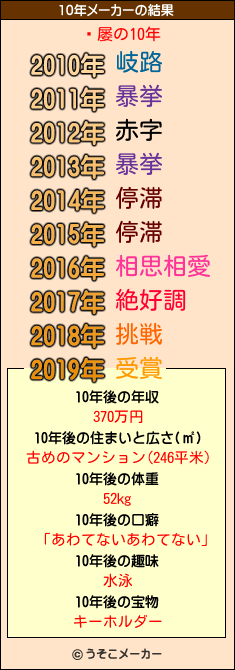 10年メーカーの結果

・屡の10年

2010年 岐路

2011年 暴挙

2012年 赤字

2013年 暴挙

2014年 停滞

2015年 停滞

2016年 相思相愛

2017年 絶好調

2018年 挑戦

2019年 受賞

10年後の年収
370万円

10年後の住まいと広さ(㎡)
古めのマンション(246平米)

10年後の体重
52kg

10年後の口癖
「あわてないあわてない」

10年後の趣味
水泳

10年後の宝物
キーホルダー

© うそこメーカー